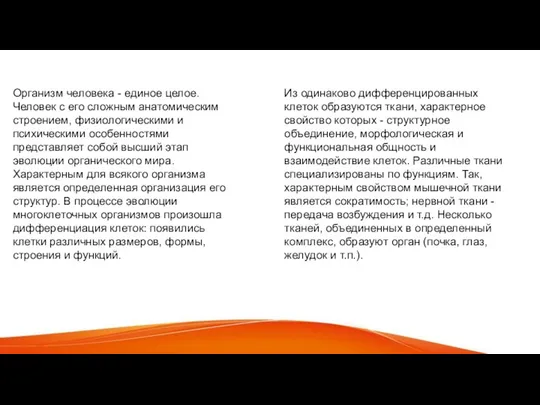 Организм человека - единое целое. Человек с его сложным анатомическим строением, физиологическими и психическими особенностями представляет собой высший этап эволюции органического мира. Характерным для всякого организма является определенная организация его структур. В процессе эволюции многоклеточных организмов произошла дифференциация клеток: появились клетки различных размеров, формы, строения и функций.

Из одинаково дифференцированных клеток образуются ткани, характерное свойство которых - структурное объединение, морфологическая и функциональная общность и взаимодействие клеток. Различные ткани специализированы по функциям. Так, характерным свойством мышечной ткани является сократимость; нервной ткани - передача возбуждения и т.д. Несколько тканей, объединенных в определенный комплекс, образуют орган (почка, глаз, желудок и т.п.).